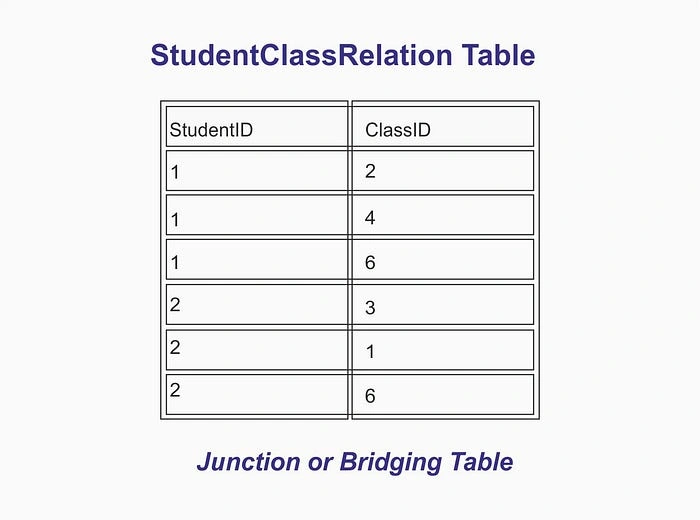 StudentClassRelation Table

| StudentID | ClassID |
|---|---|
| 1 | 2 |
| 1 | 4 |
| 1 | 6 |
| 2 | 3 |
| 2 | 1 |
| 2 | 6 |

Junction or Bridging Table